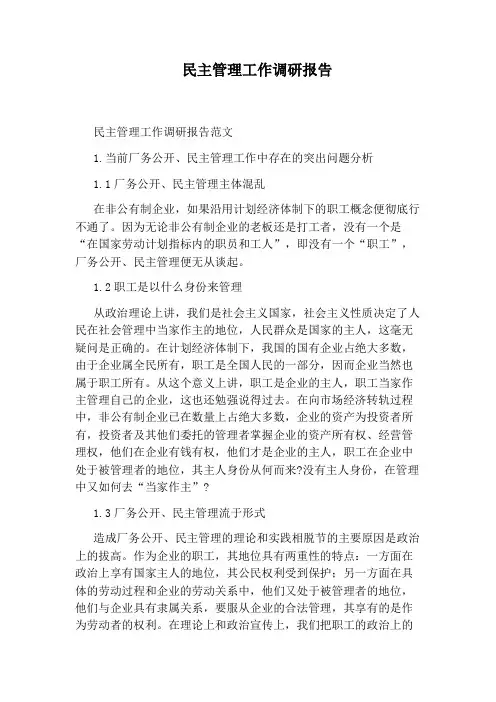 民主管理工作调研报告

民主管理工作调研报告范文

1.当前厂务公开、民主管理工作中存在的突出问题分析

1.1厂务公开、民主管理主体混乱

在非公有制企业，如果沿用计划经济体制下的职工概念便彻底行不通了。因为无论非公有制企业的老板还是打工者，没有一个是“在国家劳动计划指标内的职员和工人”，即没有一个“职工”，厂务公开、民主管理便无从谈起。

1.2职工是以什么身份来管理

从政治理论上讲，我们是社会主义国家，社会主义性质决定了人民在社会管理中当家作主的地位，人民群众是国家的主人，这毫无疑问是正确的。在计划经济体制下，我国的国有企业占绝大多数，由于企业属全民所有，职工是全国人民的一部分，因而企业当然也属于职工所有。从这个意义上讲，职工是企业的主人，职工当家作主管理自己的企业，这也还勉强说得过去。在向市场经济转轨过程中，非公有制企业已在数量上占绝大多数，企业的资产为投资者所有，投资者及其他们委托的管理者掌握企业的资产所有权、经营管理权，他们在企业有钱有权，他们才是企业的主人，职工在企业中处于被管理者的地位，其主人身份从何而来?没有主人身份，在管理中又如何去“当家作主”?

1.3厂务公开、民主管理流于形式

造成厂务公开、民主管理的理论和实践相脱节的主要原因是政治上的拔高。作为企业的职工，其地位具有两重性的特点：一方面在政治上享有国家主人的地位，其公民权利受到保护；另一方面在具体的劳动过程和企业的劳动关系中，他们又处于被管理者的地位，他们与企业具有隶属关系，要服从企业的合法管理，其享有的是作为劳动者的权利。在理论上和政治宣传上，我们把职工的政治上的